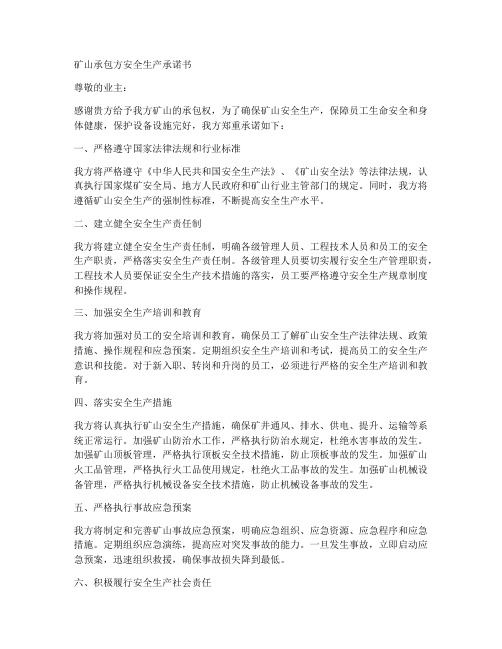 矿山承包方安全生产承诺书

尊敬的业主：

感谢贵方给予我方矿山的承包权，为了确保矿山安全生产，保障员工生命安全和身体健康，保护设备设施完好，我方郑重承诺如下：

一、严格遵守国家法律法规和行业标准

我方将严格遵守《中华人民共和国安全生产法》、《矿山安全法》等法律法规，认真执行国家煤矿安全局、地方人民政府和矿山行业主管部门的规定。同时，我方将遵循矿山安全生产的强制性标准，不断提高安全生产水平。

二、建立健全安全生产责任制

我方将建立健全安全生产责任制，明确各级管理人员、工程技术人员和员工的安全生产职责，严格落实安全生产责任制。各级管理人员要切实履行安全生产管理职责，工程技术人员要保证安全生产技术措施的落实，员工要严格遵守安全生产规章制度和操作规程。

三、加强安全生产培训和教育

我方将加强对员工的安全培训和教育，确保员工了解矿山安全生产法律法规、政策措施、操作规程和应急预案。定期组织安全生产培训和考试，提高员工的安全生产意识和技能。对于新入职、转岗和升岗的员工，必须进行严格的安全生产培训和教育。

四、落实安全生产措施

我方将认真执行矿山安全生产措施，确保矿井通风、排水、供电、提升、运输等系统正常运行。加强矿山防治水工作，严格执行防治水规定，杜绝水害事故的发生。加强矿山顶板管理，严格执行顶板安全技术措施，防止顶板事故的发生。加强矿山火工品管理，严格执行火工品使用规定，杜绝火工品事故的发生。加强矿山机械设备管理，严格执行机械设备安全技术措施，防止机械设备事故的发生。

五、严格执行事故应急预案

我方将制定和完善矿山事故应急预案，明确应急组织、应急资源、应急程序和应急措施。定期组织应急演练，提高应对突发事故的能力。一旦发生事故，立即启动应急预案，迅速组织救援，确保事故损失降到最低。

六、积极履行安全生产社会责任